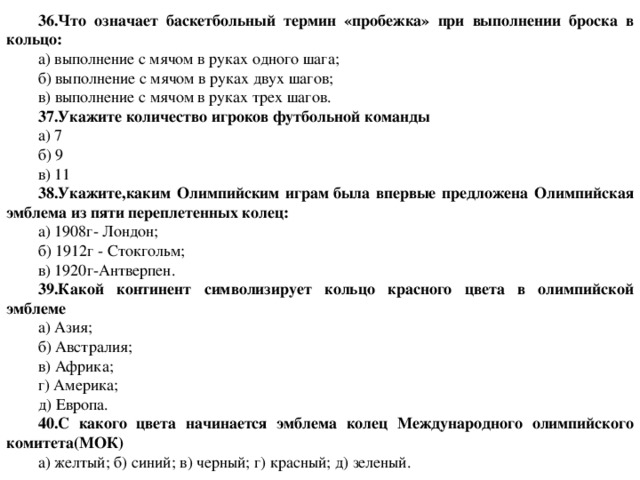 36.Что означает баскетбольный термин «пробежка» при выполнении броска в кольцо:
а) выполнение с мячом в руках одного шага;
б) выполнение с мячом в руках двух шагов;
в) выполнение с мячом в руках трех шагов.
37.Укажите количество игроков футбольной команды
а) 7
б) 9
в) 11
38.Укажите,каким Олимпийским играм была впервые предложена Олимпийская эмблема из пяти переплетенных колец:
а) 1908г- Лондон;
б) 1912г - Стокгольм;
в) 1920г-Антверпен.
39.Какой континент символизирует кольцо красного цвета в олимпийской эмблеме
а) Азия;
б) Австралия;
в) Африка;
г) Америка;
д) Европа.
40.С какого цвета начинается эмблема колец Международного олимпийского комитета(МОК)
а) желтый; б) синий; в) черный; г) красный; д) зеленый.